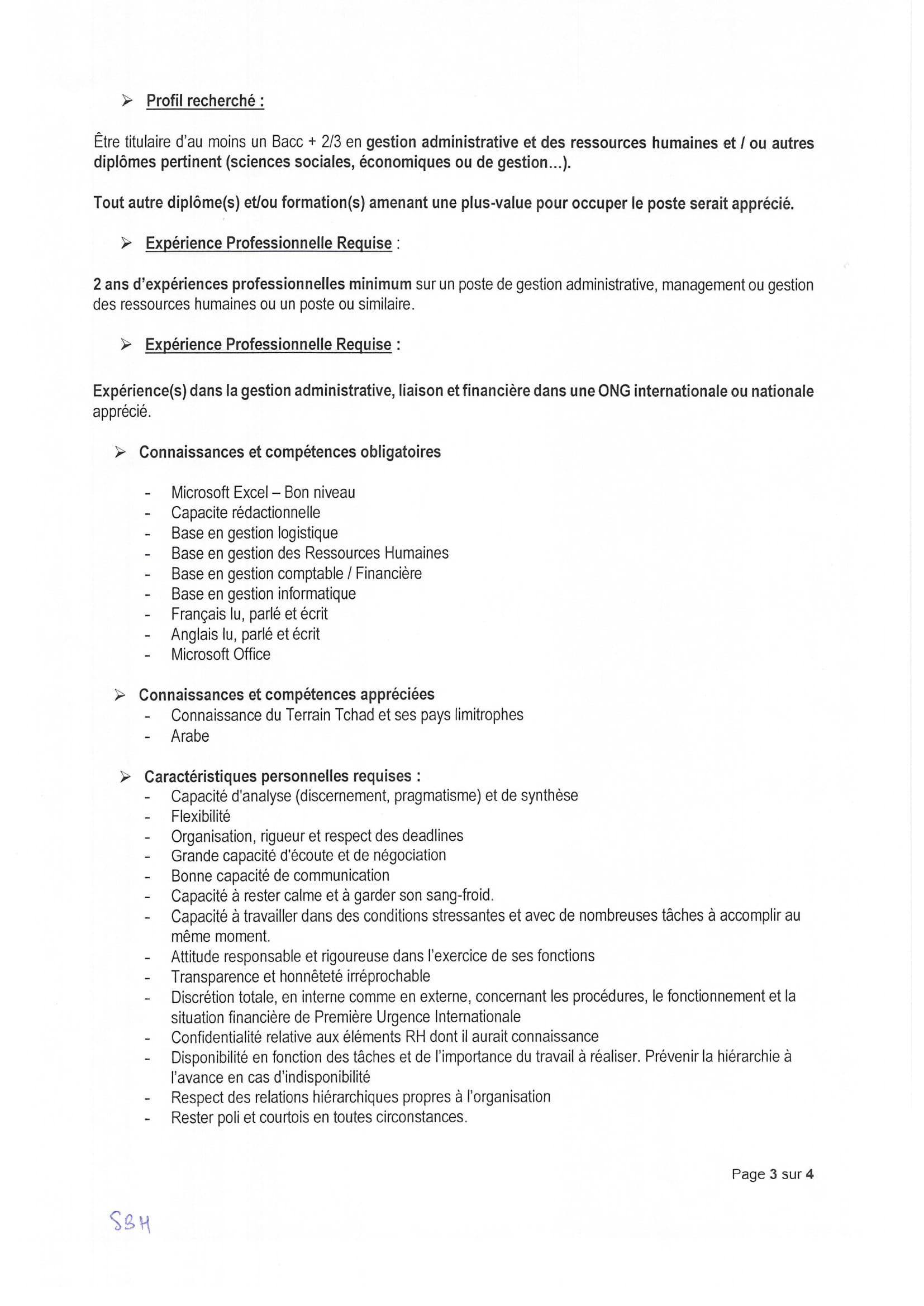 ➢ Profil recherché :

Être titulaire d'au moins un Bacc + 2/3 en gestion administrative et des ressources humaines et / ou autres diplômes pertinent (sciences sociales, économiques ou de gestion...).

Tout autre diplôme(s) et/ou formation(s) amenant une plus-value pour occuper le poste serait apprécié.

➢ Expérience Professionnelle Requise :

2 ans d'expériences professionnelles minimum sur un poste de gestion administrative, management ou gestion des ressources humaines ou un poste ou similaire.

➢ Expérience Professionnelle Requise :

Expérience(s) dans la gestion administrative, liaison et financière dans une ONG internationale ou nationale apprécié.

➢ Connaissances et compétences obligatoires

- Microsoft Excel – Bon niveau
- Capacite rédactionnelle
- Base en gestion logistique
- Base en gestion des Ressources Humaines
- Base en gestion comptable / Financière
- Base en gestion informatique
- Français lu, parlé et écrit
- Anglais lu, parlé et écrit
- Microsoft Office

➢ Connaissances et compétences appréciées
- Connaissance du Terrain Tchad et ses pays limitrophes
- Arabe

➢ Caractéristiques personnelles requises :
- Capacité d'analyse (discernement, pragmatisme) et de synthèse
- Flexibilité
- Organisation, rigueur et respect des deadlines
- Grande capacité d'écoute et de négociation
- Bonne capacité de communication
- Capacité à rester calme et à garder son sang-froid.
- Capacité à travailler dans des conditions stressantes et avec de nombreuses tâches à accomplir au même moment.
- Attitude responsable et rigoureuse dans l'exercice de ses fonctions
- Transparence et honnêteté irréprochable
- Discrétion totale, en interne comme en externe, concernant les procédures, le fonctionnement et la situation financière de Première Urgence Internationale
- Confidentialité relative aux éléments RH dont il aurait connaissance
- Disponibilité en fonction des tâches et de l'importance du travail à réaliser. Prévenir la hiérarchie à l'avance en cas d'indisponibilité
- Respect des relations hiérarchiques propres à l'organisation
- Rester poli et courtois en toutes circonstances.

Page 3 sur 4

SBH